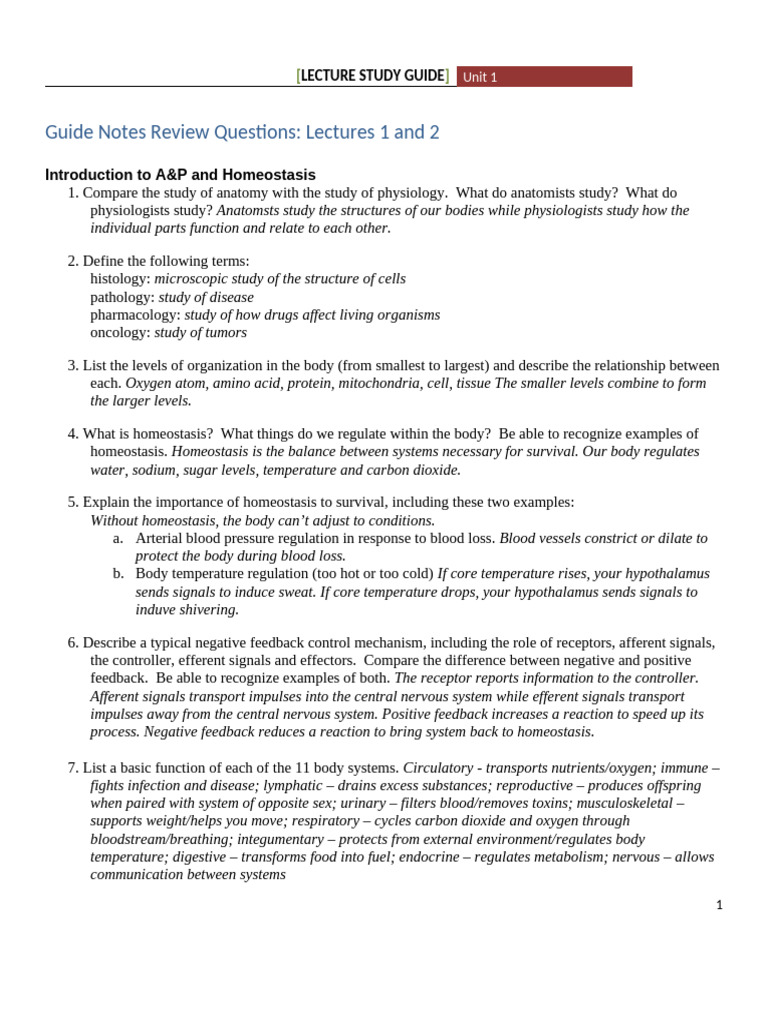 [LECTURE STUDY GUIDE] Unit 1

Guide Notes Review Questions: Lectures 1 and 2

Introduction to A&P and Homeostasis

1. Compare the study of anatomy with the study of physiology. What do anatomists study? What do physiologists study? Anatomsts study the structures of our bodies while physiologists study how the individual parts function and relate to each other.

2. Define the following terms:
histology: microscopic study of the structure of cells
pathology: study of disease
pharmacology: study of how drugs affect living organisms
oncology: study of tumors

3. List the levels of organization in the body (from smallest to largest) and describe the relationship between each. Oxygen atom, amino acid, protein, mitochondria, cell, tissue The smaller levels combine to form the larger levels.

4. What is homeostasis? What things do we regulate within the body? Be able to recognize examples of homeostasis. Homeostasis is the balance between systems necessary for survival. Our body regulates water, sodium, sugar levels, temperature and carbon dioxide.

5. Explain the importance of homeostasis to survival, including these two examples:
Without homeostasis, the body can't adjust to conditions.
a. Arterial blood pressure regulation in response to blood loss. Blood vessels constrict or dilate to protect the body during blood loss.
b. Body temperature regulation (too hot or too cold) If core temperature rises, your hypothalamus sends signals to induce sweat. If core temperature drops, your hypothalamus sends signals to induve shivering.

6. Describe a typical negative feedback control mechanism, including the role of receptors, afferent signals, the controller, efferent signals and effectors. Compare the difference between negative and positive feedback. Be able to recognize examples of both. The receptor reports information to the controller. Afferent signals transport impulses into the central nervous system while efferent signals transport impulses away from the central nervous system. Positive feedback increases a reaction to speed up its process. Negative feedback reduces a reaction to bring system back to homeostasis.

7. List a basic function of each of the 11 body systems. Circulatory - transports nutrients/oxygen; immune – fights infection and disease; lymphatic – drains excess substances; reproductive – produces offspring when paired with system of opposite sex; urinary – filters blood/removes toxins; musculoskeletal – supports weight/helps you move; respiratory – cycles carbon dioxide and oxygen through bloodstream/breathing; integumentary – protects from external environment/regulates body temperature; digestive – transforms food into fuel; endocrine – regulates metabolism; nervous – allows communication between systems

1